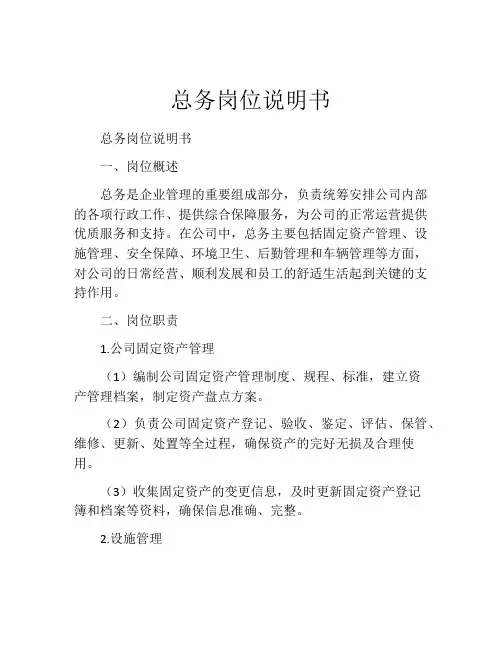 总务岗位说明书

总务岗位说明书

一、岗位概述

总务是企业管理的重要组成部分，负责统筹安排公司内部的各项行政工作、提供综合保障服务，为公司的正常运营提供优质服务和支持。在公司中，总务主要包括固定资产管理、设施管理、安全保障、环境卫生、后勤管理和车辆管理等方面，对公司的日常经营、顺利发展和员工的舒适生活起到关键的支持作用。

二、岗位职责

1.公司固定资产管理

（1）编制公司固定资产管理制度、规程、标准，建立资产管理档案，制定资产盘点方案。

（2）负责公司固定资产登记、验收、鉴定、评估、保管、维修、更新、处置等全过程，确保资产的完好无损及合理使用。

（3）收集固定资产的变更信息，及时更新固定资产登记簿和档案等资料，确保信息准确、完整。

2.设施管理